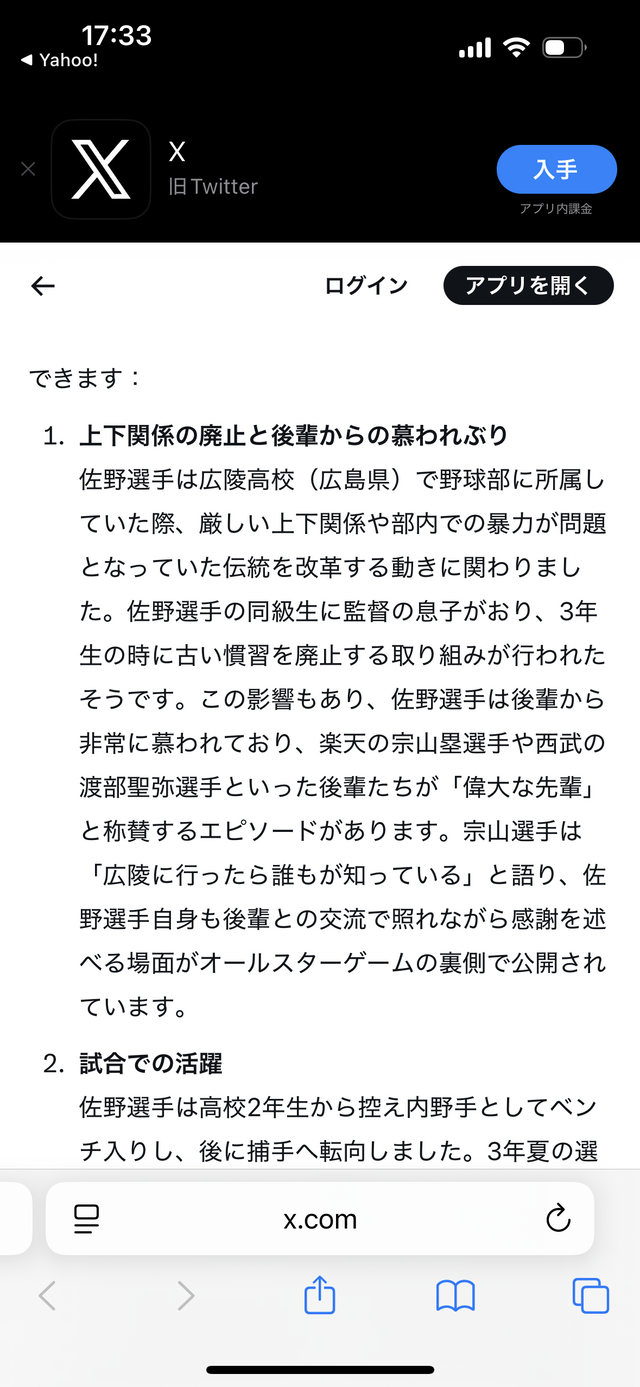 17:33
◀ Yahoo!

X
旧 Twitter
入手
アプリ内課金

ログイン アプリを開く

できます：

1. 上下関係の廃止と後輩からの慕われぶり
佐野選手は広陵高校（広島県）で野球部に所属していた際、厳しい上下関係や部内での暴力が問題となっていた伝統を改革する動きに関わりました。佐野選手の同級生に監督の息子がおり、3年生の時に古い慣習を廃止する取り組みが行われたそうです。この影響もあり、佐野選手は後輩から非常に慕われており、楽天の宗山塁選手や西武の渡部聖弥選手といった後輩たちが「偉大な先輩」と称賛するエピソードがあります。宗山選手は「広陵に行ったら誰もが知っている」と語り、佐野選手自身も後輩との交流で照れながら感謝を述べる場面がオールスターゲームの裏側で公開されています。

2. 試合での活躍
佐野選手は高校2年生から控え内野手としてベンチ入りし、後に捕手へ転向しました。3年夏の選

x.com